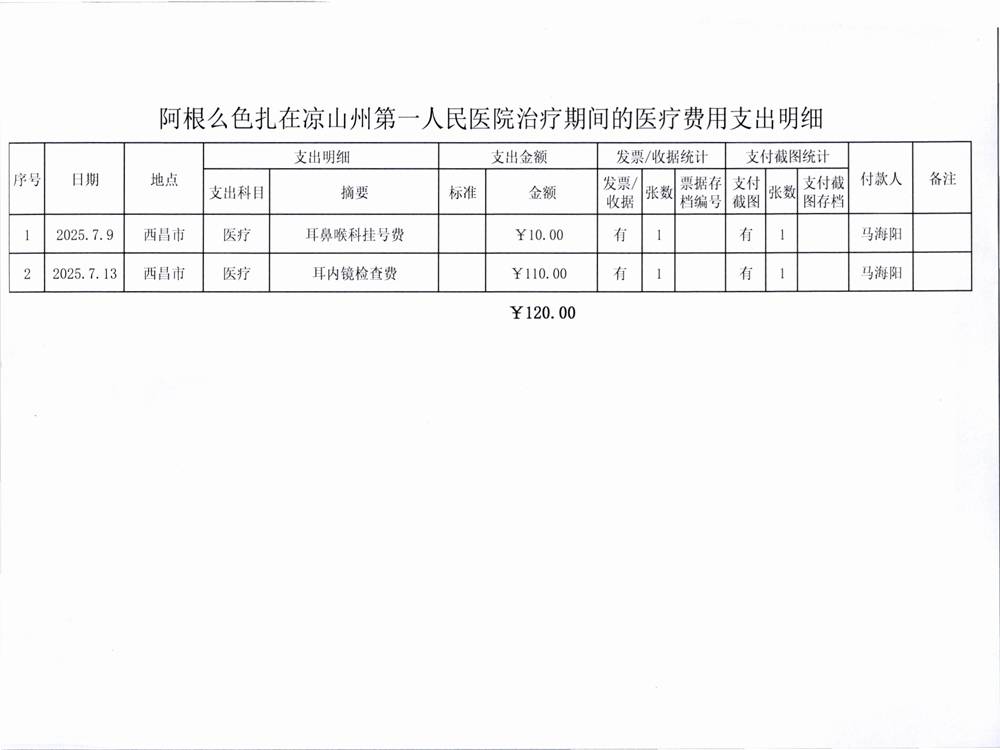 阿根么色扎在凉山州第一人民医院治疗期间的医疗费用支出明细

| 序号 | 日期 | 地点 | 支出明细 | | 支出金额 | | 发票/收据统计 | | | 支付截图统计 | | | 付款人 | 备注 |
|---|---|---|---|---|---|---|---|---|---|---|---|---|---|---|
| | | | 支出科目 | 摘要 | 标准 | 金额 | 发票/收据 | 张数 | 票据存档编号 | 支付截图 | 张数 | 支付截图存档 | | |
| 1 | 2025.7.9 | 西昌市 | 医疗 | 耳鼻喉科挂号费 | | ￥10.00 | 有 | 1 | | 有 | 1 | | 马海阳 | |
| 2 | 2025.7.13 | 西昌市 | 医疗 | 耳内镜检查费 | | ￥110.00 | 有 | 1 | | 有 | 1 | | 马海阳 | |

￥120.00